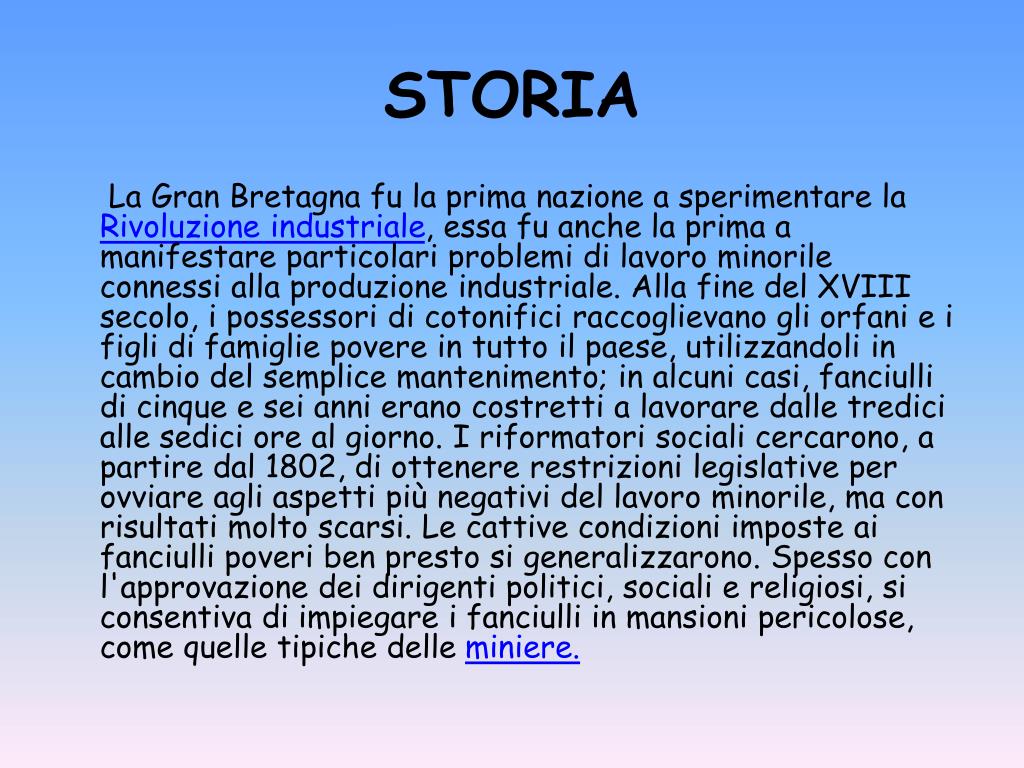 STORIA

La Gran Bretagna fu la prima nazione a sperimentare la Rivoluzione industriale, essa fu anche la prima a manifestare particolari problemi di lavoro minorile connessi alla produzione industriale. Alla fine del XVIII secolo, i possessori di cotonifici raccoglievano gli orfani e i figli di famiglie povere in tutto il paese, utilizzandoli in cambio del semplice mantenimento; in alcuni casi, fanciulli di cinque e sei anni erano costretti a lavorare dalle tredici alle sedici ore al giorno. I riformatori sociali cercarono, a partire dal 1802, di ottenere restrizioni legislative per ovviare agli aspetti più negativi del lavoro minorile, ma con risultati molto scarsi. Le cattive condizioni imposte ai fanciulli poveri ben presto si generalizzarono. Spesso con l'approvazione dei dirigenti politici, sociali e religiosi, si consentiva di impiegare i fanciulli in mansioni pericolose, come quelle tipiche delle miniere.